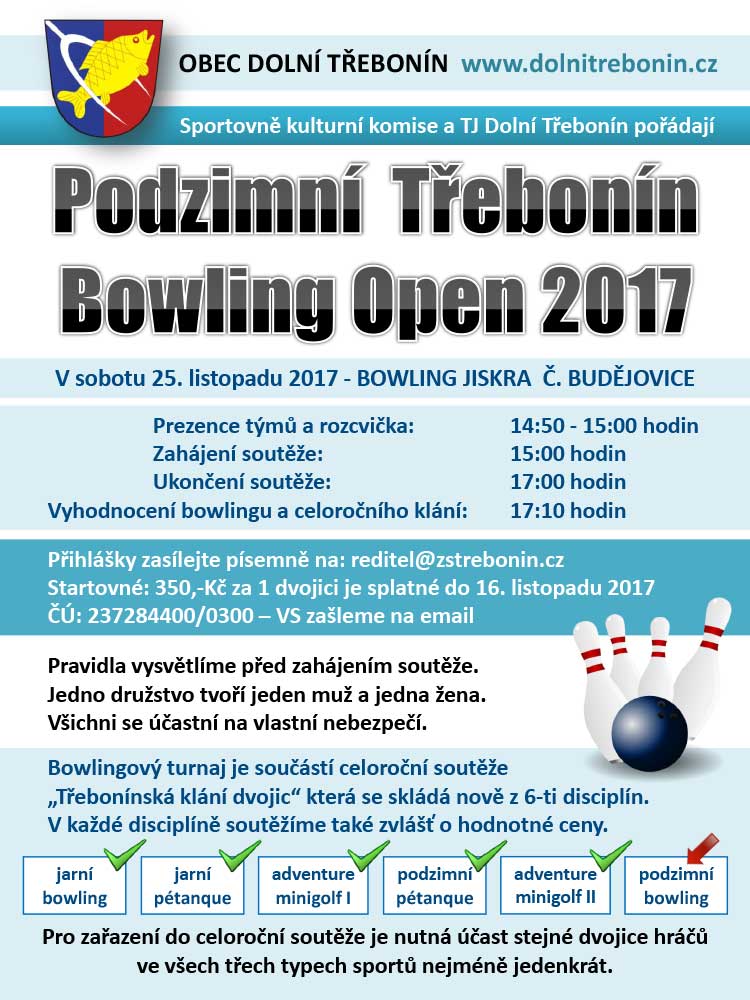 OBEC DOLNÍ TŘEBONÍN www.dolnitrebonin.cz

Sportovně kulturní komise a TJ Dolní Třebonín pořádají

Podzimní Třebonín
Bowling Open 2017

V sobotu 25. listopadu 2017 - BOWLING JISKRA Č. BUDĚJOVICE

| | |
|---|---|
| Prezence týmů a rozcvička: | 14:50 - 15:00 hodin |
| Zahájení soutěže: | 15:00 hodin |
| Ukončení soutěže: | 17:00 hodin |
| Vyhodnocení bowlingu a celoročního klání: | 17:10 hodin |

Přihlášky zasílejte písemně na: reditel@zstrebonin.cz
Startovné: 350,-Kč za 1 dvojici je splatné do 16. listopadu 2017
ČÚ: 237284400/0300 – VS zašleme na email

Pravidla vysvětlíme před zahájením soutěže.
Jedno družstvo tvoří jeden muž a jedna žena.
Všichni se účastní na vlastní nebezpečí.

Bowlingový turnaj je součástí celoroční soutěže „Třebonínská klání dvojic“ která se skládá nově z 6-ti disciplín.
V každé disciplíně soutěžíme také zvlášť o hodnotné ceny.

jarní bowling
jarní pétanque
adventure minigolf I
podzimní pétanque
adventure minigolf II
podzimní bowling

Pro zařazení do celoroční soutěže je nutná účast stejné dvojice hráčů ve všech třech typech sportů nejméně jedenkrát.